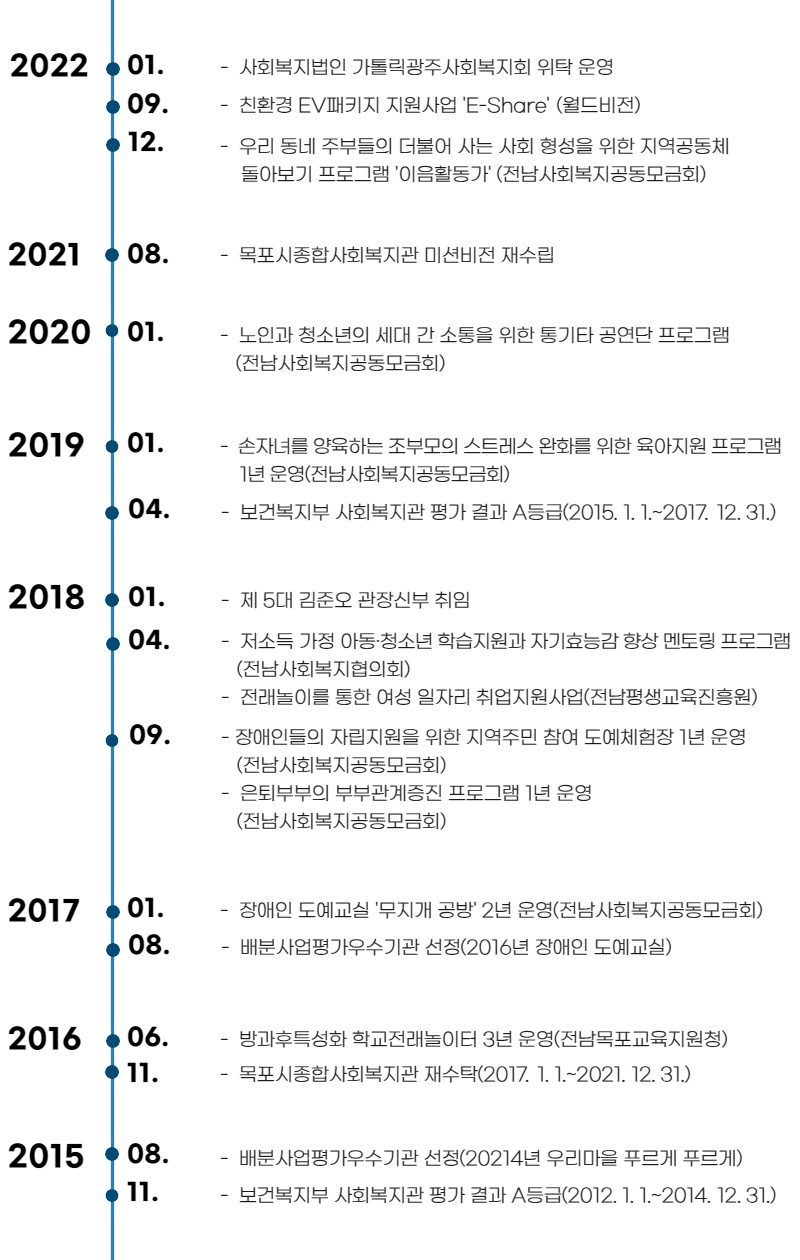 2022 01. - 사회복지법인 가톨릭광주사회복지회 위탁 운영

09. - 친환경 EV패키지 지원사업 'E-Share' (월드비전)

12. - 우리 동네 주부들의 더불어 사는 사회 형성을 위한 지역공동체 돌아보기 프로그램 '이음활동가' (전남사회복지공동모금회)

2021 08. - 목포시종합사회복지관 미션비전 재수립

2020 01. - 노인과 청소년의 세대 간 소통을 위한 통기타 공연단 프로그램 (전남사회복지공동모금회)

2019 01. - 손자녀를 양육하는 조부모의 스트레스 완화를 위한 육아지원 프로그램 1년 운영(전남사회복지공동모금회)

04. - 보건복지부 사회복지관 평가 결과 A등급(2015. 1. 1.~2017. 12. 31.)

2018 01. - 제 5대 김준오 관장신부 취임

04. - 저소득 가정 아동·청소년 학습지원과 자기효능감 향상 멘토링 프로그램 (전남사회복지협의회)
- 전래놀이를 통한 여성 일자리 취업지원사업(전남평생교육진흥원)

09. - 장애인들의 자립지원을 위한 지역주민 참여 도예체험장 1년 운영 (전남사회복지공동모금회)
- 은퇴부부의 부부관계증진 프로그램 1년 운영 (전남사회복지공동모금회)

2017 01. - 장애인 도예교실 '무지개 공방' 2년 운영(전남사회복지공동모금회)

08. - 배분사업평가우수기관 선정(2016년 장애인 도예교실)

2016 06. - 방과후특성화 학교전래놀이터 3년 운영(전남목포교육지원청)

11. - 목포시종합사회복지관 재수탁(2017. 1. 1.~2021. 12. 31.)

2015 08. - 배분사업평가우수기관 선정(20214년 우리마을 푸르게 푸르게)

11. - 보건복지부 사회복지관 평가 결과 A등급(2012. 1. 1.~2014. 12. 31.)